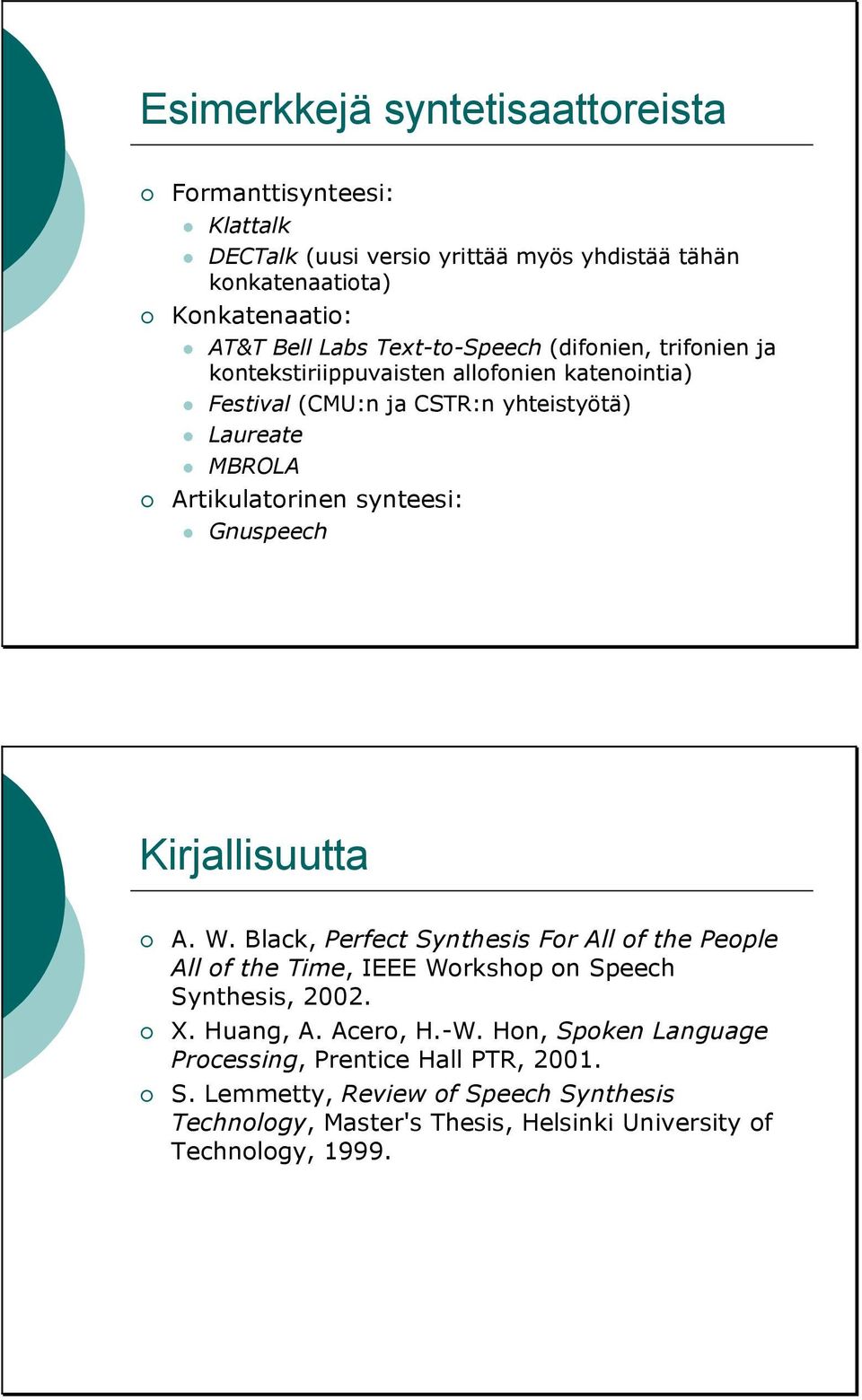 Esimerkkejä syntetisaattoreista

Formanttisynteesi:

Klattalk

DECTalk (uusi versio yrittää myös yhdistää tähän konkatenaatiota)

Konkatenaatio:

AT&T Bell Labs Text-to-Speech (difonien, trifonien ja kontekstiriippuvaisten allofonien katenointia)

Festival (CMU:n ja CSTR:n yhteistyötä)

Laureate

MBROLA

Artikulatorinen synteesi:

Gnuspeech

Kirjallisuutta

A. W. Black, Perfect Synthesis For All of the People All of the Time, IEEE Workshop on Speech Synthesis, 2002.

X. Huang, A. Acero, H.-W. Hon, Spoken Language Processing, Prentice Hall PTR, 2001.

S. Lemmetty, Review of Speech Synthesis Technology, Master's Thesis, Helsinki University of Technology, 1999.